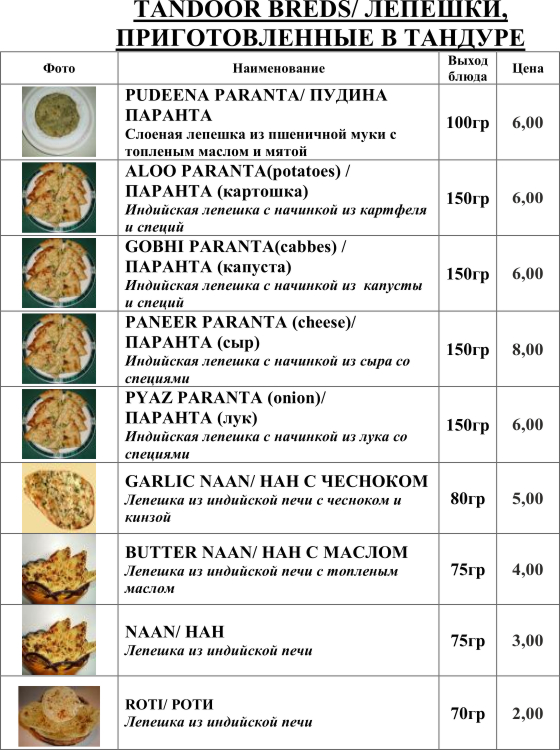 TANDOOR BREDS/ ЛЕПЕШКИ, ПРИГОТОВЛЕННЫЕ В ТАНДУРЕ

| Фото | Наименование | Выход блюда | Цена |
|---|---|---|---|
| | PUDEENA PARANTA/ ПУДИНА ПАРАНТА Слоеная лепешка из пшеничной муки с топленым маслом и мятой | 100гр | 6,00 |
| | ALOO PARANTA(potatoes) / ПАРАНТА (картошка) Индийская лепешка с начинкой из картфеля и специй | 150гр | 6,00 |
| | GOBHI PARANTA(cabbes) / ПАРАНТА (капуста) Индийская лепешка с начинкой из капусты и специй | 150гр | 6,00 |
| | PANEER PARANTA (cheese)/ ПАРАНТА (сыр) Индийская лепешка с начинкой из сыра со специями | 150гр | 8,00 |
| | PYAZ PARANTA (onion)/ ПАРАНТА (лук) Индийская лепешка с начинкой из лука со специями | 150гр | 6,00 |
| | GARLIC NAAN/ НАН С ЧЕСНОКОМ Лепешка из индийской печи с чесноком и кинзой | 80гр | 5,00 |
| | BUTTER NAAN/ НАН С МАСЛОМ Лепешка из индийской печи с топленым маслом | 75гр | 4,00 |
| | NAAN/ НАН Лепешка из индийской печи | 75гр | 3,00 |
| | ROTI/ РОТИ Лепешка из индийской печи | 70гр | 2,00 |